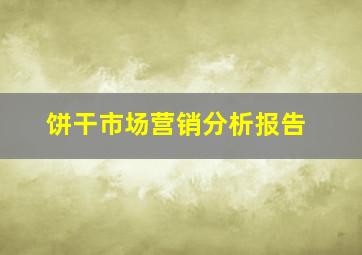 饼干市场营销分析报告